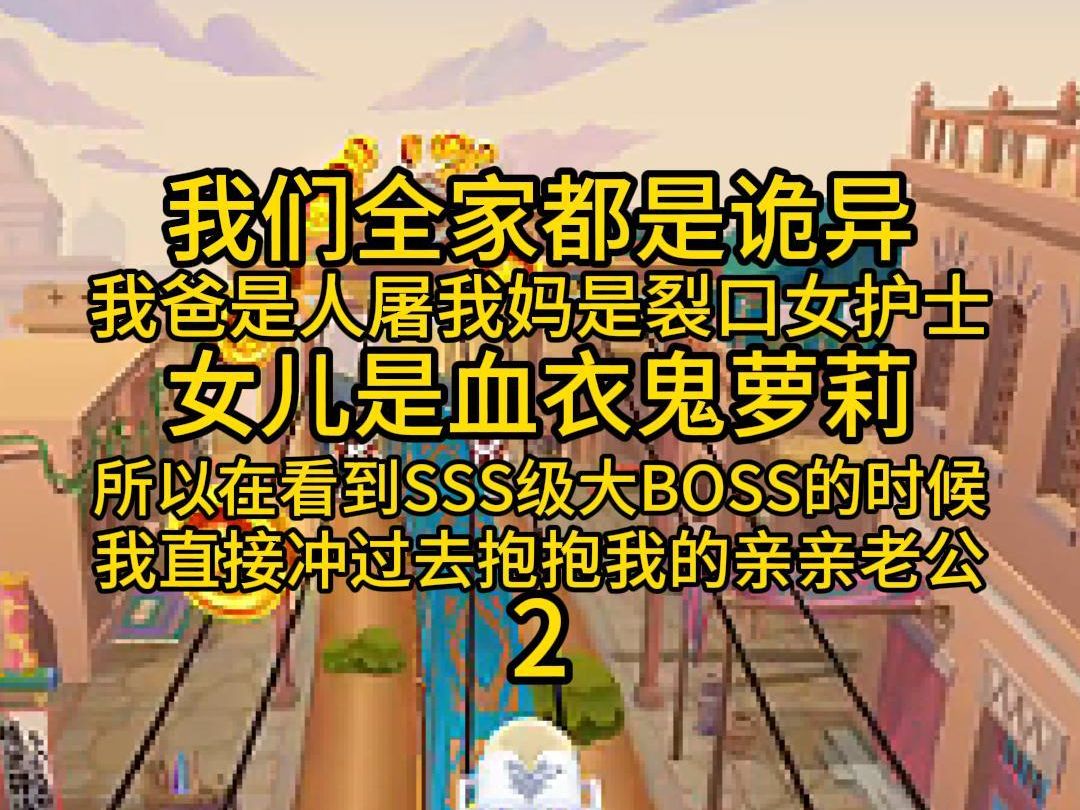 我们全家都是诡异
我爸是人屠我妈是裂口女护士
女儿是血衣鬼萝莉
所以在看到SSS级大BOSS的时候
我直接冲过去抱抱我的亲亲老公
2